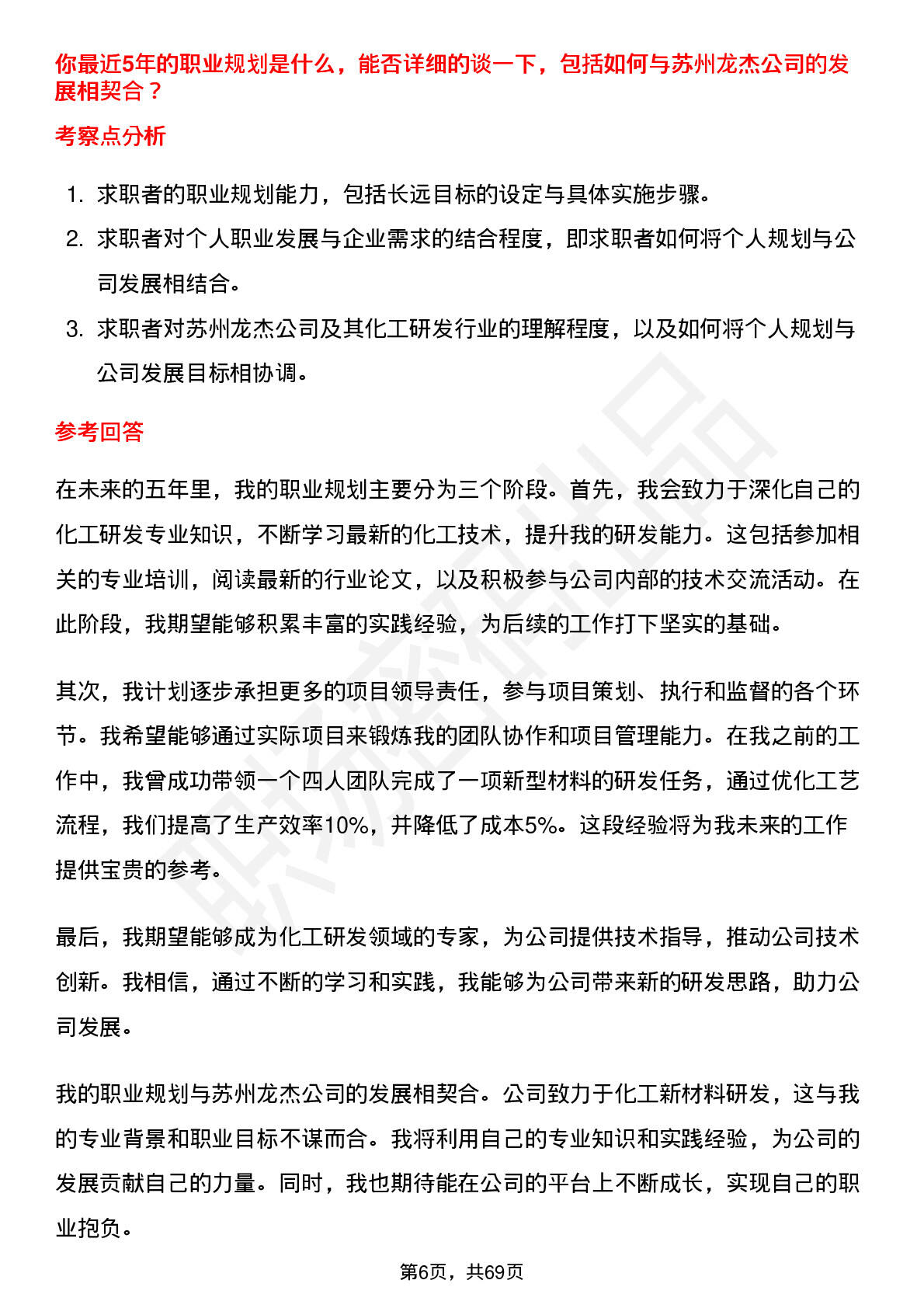 你最近5年的职业规划是什么，能否详细的谈一下，包括如何与苏州龙杰公司的发展相契合？

考察点分析

1. 求职者的职业规划能力，包括长远目标的设定与具体实施步骤。
2. 求职者对个人职业发展与企业需求的结合程度，即求职者如何将个人规划与公司发展相结合。
3. 求职者对苏州龙杰公司及其化工研发行业的理解程度，以及如何将个人规划与公司发展目标相协调。

参考回答

在未来的五年里，我的职业规划主要分为三个阶段。首先，我会致力于深化自己的化工研发专业知识，不断学习最新的化工技术，提升我的研发能力。这包括参加相关的专业培训，阅读最新的行业论文，以及积极参与公司内部的技术交流活动。在此阶段，我期望能够积累丰富的实践经验，为后续的工作打下坚实的基础。

其次，我计划逐步承担更多的项目领导责任，参与项目策划、执行和监督的各个环节。我希望能够通过实际项目来锻炼我的团队协作和项目管理能力。在我之前的工作中，我曾成功带领一个四人团队完成了一项新型材料的研发任务，通过优化工艺流程，我们提高了生产效率10%，并降低了成本5%。这段经验将为我未来的工作提供宝贵的参考。

最后，我期望能够成为化工研发领域的专家，为公司提供技术指导，推动公司技术创新。我相信，通过不断的学习和实践，我能够为公司带来新的研发思路，助力公司发展。

我的职业规划与苏州龙杰公司的发展相契合。公司致力于化工新材料研发，这与我的专业背景和职业目标不谋而合。我将利用自己的专业知识和实践经验，为公司的发展贡献自己的力量。同时，我也期待能在公司的平台上不断成长，实现自己的职业抱负。

第6页，共69页